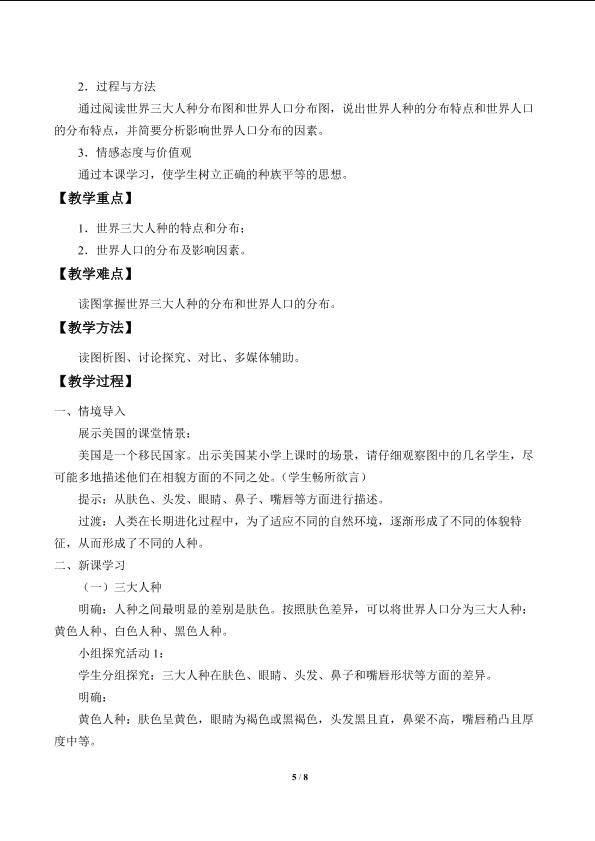 2．过程与方法

通过阅读世界三大人种分布图和世界人口分布图，说出世界人种的分布特点和世界人口的分布特点，并简要分析影响世界人口分布的因素。

3．情感态度与价值观

通过本课学习，使学生树立正确的种族平等的思想。

【教学重点】

1．世界三大人种的特点和分布；

2．世界人口的分布及影响因素。

【教学难点】

读图掌握世界三大人种的分布和世界人口的分布。

【教学方法】

读图析图、讨论探究、对比、多媒体辅助。

【教学过程】

一、情境导入

展示美国的课堂情景：

美国是一个移民国家。出示美国某小学上课时的场景，请仔细观察图中的几名学生，尽可能多地描述他们在相貌方面的不同之处。（学生畅所欲言）

提示：从肤色、头发、眼睛、鼻子、嘴唇等方面进行描述。

过渡：人类在长期进化过程中，为了适应不同的自然环境，逐渐形成了不同的体貌特征，从而形成了不同的人种。

二、新课学习

（一）三大人种

明确：人种之间最明显的差别是肤色。按照肤色差异，可以将世界人口分为三大人种：黄色人种、白色人种、黑色人种。

小组探究活动1：

学生分组探究：三大人种在肤色、眼睛、头发、鼻子和嘴唇形状等方面的差异。

明确：

黄色人种：肤色呈黄色，眼睛为褐色或黑褐色，头发黑且直，鼻梁不高，嘴唇稍凸且厚度中等。

5 / 8